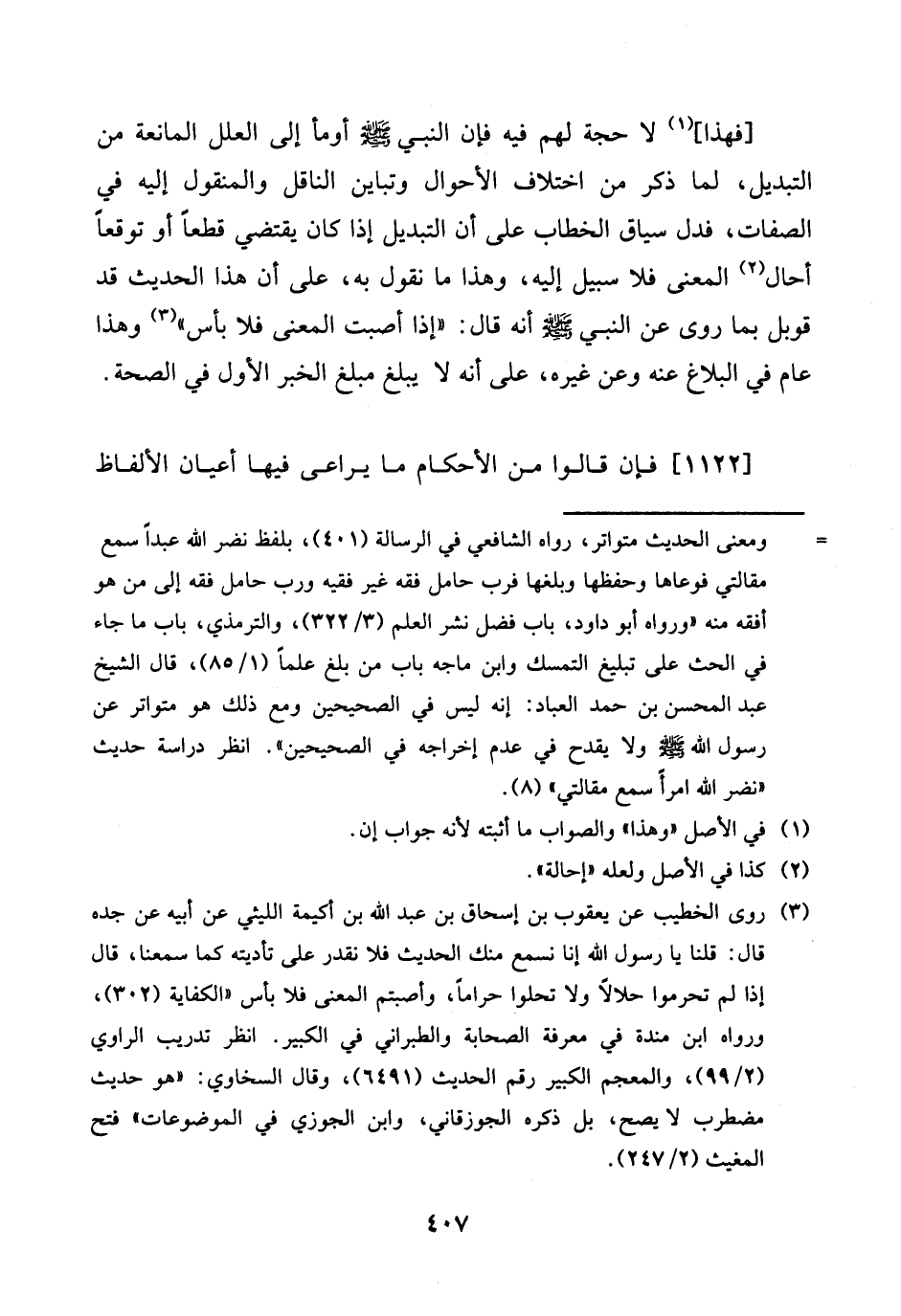 [فهذا]$^{(١)}$ لا حجة لهم فيه فإن النبي ﷺ أومأ إلى العلل المانعة من التبديل، لما ذكر من اختلاف الأحوال وتباين الناقل والمنقول إليه في الصفات، فدل سياق الخطاب على أن التبديل إذا كان يقتضي قطعاً أو توقعاً أحال$^{(٢)}$ المعنى فلا سبيل إليه، وهذا ما نقول به، على أن هذا الحديث قد قوبل بما روى عن النبي ﷺ أنه قال: «إذا أصبت المعنى فلا بأس»$^{(٣)}$ وهذا عام في البلاغ عنه وعن غيره، على أنه لا يبلغ مبلغ الخبر الأول في الصحة.

[١١٢٢] فإن قالوا من الأحكام ما يراعى فيها أعيان الألفاظ

= ومعنى الحديث متواتر، رواه الشافعي في الرسالة (٤٠١)، بلفظ نضر الله عبداً سمع مقالتي فوعاها وحفظها وبلغها فرب حامل فقه غير فقيه ورب حامل فقه إلى من هو أفقه منه «ورواه أبو داود، باب فضل نشر العلم (٣/ ٣٢٢)، والترمذي، باب ما جاء في الحث على تبليغ التمسك وابن ماجه باب من بلغ علماً (١/ ٨٥)، قال الشيخ عبد المحسن بن حمد العباد: إنه ليس في الصحيحين ومع ذلك هو متواتر عن رسول الله ﷺ ولا يقدح في عدم إخراجه في الصحيحين». انظر دراسة حديث «نضر الله امرأً سمع مقالتي» (٨).

(١) في الأصل «وهذا» والصواب ما أثبته لأنه جواب إن.

(٢) كذا في الأصل ولعله «إحالة».

(٣) روى الخطيب عن يعقوب بن إسحاق بن عبد الله بن أكيمة الليثي عن أبيه عن جده قال: قلنا يا رسول الله إنا نسمع منك الحديث فلا نقدر على تأديته كما سمعنا، قال إذا لم تحرموا حلالاً ولا تحلوا حراماً، وأصبتم المعنى فلا بأس «الكفاية (٣٠٢)، ورواه ابن مندة في معرفة الصحابة والطبراني في الكبير. انظر تدريب الراوي (٢/ ٩٩)، والمعجم الكبير رقم الحديث (٦٤٩١)، وقال السخاوي: «هو حديث مضطرب لا يصح، بل ذكره الجوزقاني، وابن الجوزي في الموضوعات» فتح المغيث (٢/ ٢٤٧).

٤٠٧